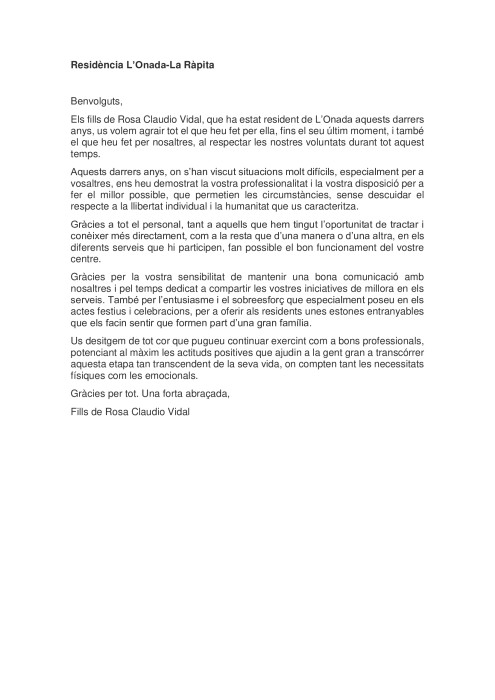 Residència L'Onada-La Ràpita

Benvolguts,

Els fills de Rosa Claudio Vidal, que ha estat resident de L'Onada aquests darrers anys, us volem agrair tot el que heu fet per ella, fins el seu últim moment, i també el que heu fet per nosaltres, al respectar les nostres voluntats durant tot aquest temps.

Aquests darrers anys, on s'han viscut situacions molt difícils, especialment per a vosaltres, ens heu demostrat la vostra professionalitat i la vostra disposició per a fer el millor possible, que permetien les circumstàncies, sense descuidar el respecte a la llibertat individual i la humanitat que us caracteritza.

Gràcies a tot el personal, tant a aquells que hem tingut l'oportunitat de tractar i conèixer més directament, com a la resta que d'una manera o d'una altra, en els diferents serveis que hi participen, fan possible el bon funcionament del vostre centre.

Gràcies per la vostra sensibilitat de mantenir una bona comunicació amb nosaltres i pel temps dedicat a compartir les vostres iniciatives de millora en els serveis. També per l'entusiasme i el sobreesforç que especialment poseu en els actes festius i celebracions, per a oferir als residents unes estones entranyables que els facin sentir que formen part d'una gran família.

Us desitgem de tot cor que pugueu continuar exercint com a bons professionals, potenciant al màxim les actituds positives que ajudin a la gent gran a transcórrer aquesta etapa tan transcendent de la seva vida, on compten tant les necessitats físiques com les emocionals.

Gràcies per tot. Una forta abraçada,

Fills de Rosa Claudio Vidal